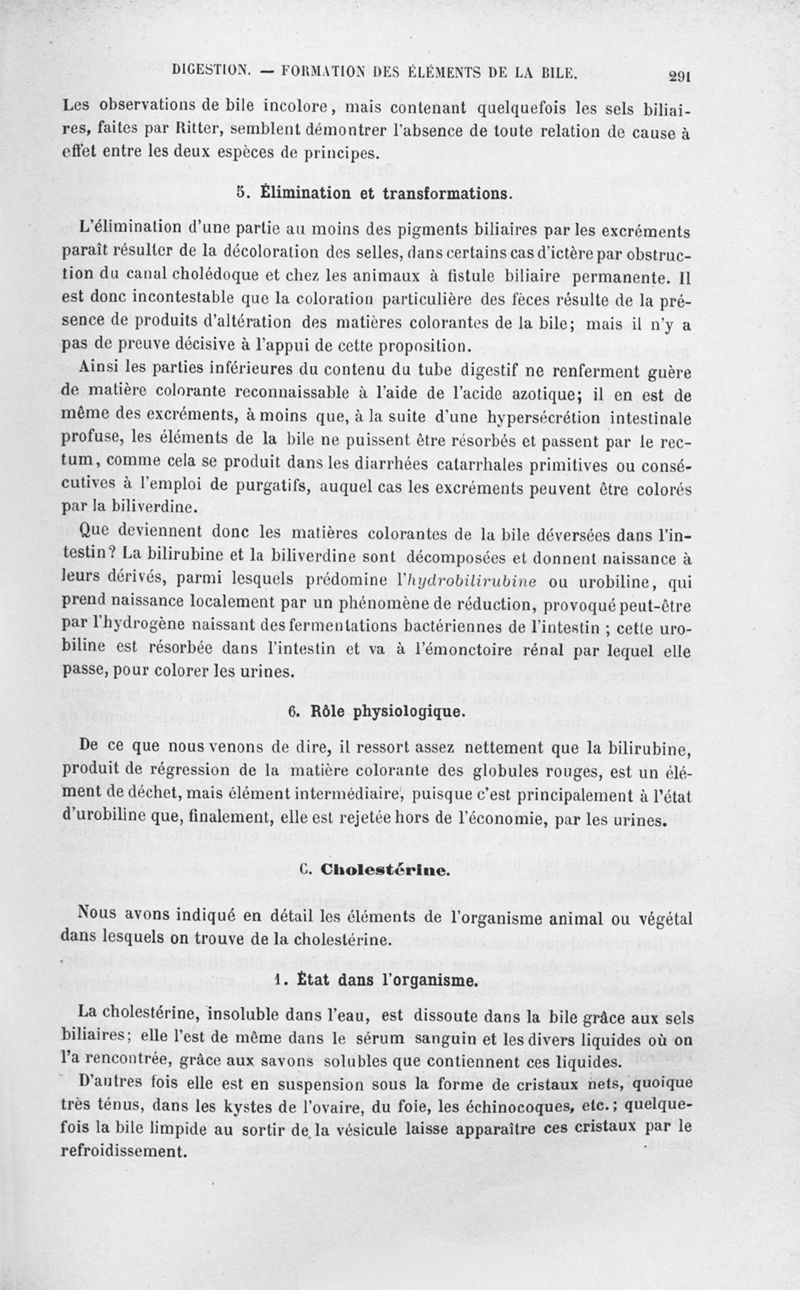 DIGESTION. — FORMATION DES ÉLÉMENTS DE LA BILE. 291

Les observations de bile incolore, mais contenant quelquefois les sels biliaires, faites par Ritter, semblent démontrer l'absence de toute relation de cause à effet entre les deux espèces de principes.

5. Élimination et transformations.

L'élimination d'une partie au moins des pigments biliaires par les excréments paraît résulter de la décoloration des selles, dans certains cas d'ictère par obstruction du canal cholédoque et chez les animaux à fistule biliaire permanente. Il est donc incontestable que la coloration particulière des fèces résulte de la présence de produits d'altération des matières colorantes de la bile; mais il n'y a pas de preuve décisive à l'appui de cette proposition.

Ainsi les parties inférieures du contenu du tube digestif ne renferment guère de matière colorante reconnaissable à l'aide de l'acide azotique; il en est de même des excréments, à moins que, à la suite d'une hypersécrétion intestinale profuse, les éléments de la bile ne puissent être résorbés et passent par le rectum, comme cela se produit dans les diarrhées catarrhales primitives ou consécutives à l'emploi de purgatifs, auquel cas les excréments peuvent être colorés par la biliverdine.

Que deviennent donc les matières colorantes de la bile déversées dans l'intestin? La bilirubine et la biliverdine sont décomposées et donnent naissance à leurs dérivés, parmi lesquels prédomine l'hydrobilirubine ou urobiline, qui prend naissance localement par un phénomène de réduction, provoqué peut-être par l'hydrogène naissant des fermentations bactériennes de l'intestin ; cette urobiline est résorbée dans l'intestin et va à l'émonctoire rénal par lequel elle passe, pour colorer les urines.

6. Rôle physiologique.

De ce que nous venons de dire, il ressort assez nettement que la bilirubine, produit de régression de la matière colorante des globules rouges, est un élément de déchet, mais élément intermédiaire, puisque c'est principalement à l'état d'urobiline que, finalement, elle est rejetée hors de l'économie, par les urines.

C. Cholestérine.

Nous avons indiqué en détail les éléments de l'organisme animal ou végétal dans lesquels on trouve de la cholestérine.

1. État dans l'organisme.

La cholestérine, insoluble dans l'eau, est dissoute dans la bile grâce aux sels biliaires; elle l'est de même dans le sérum sanguin et les divers liquides où on l'a rencontrée, grâce aux savons solubles que contiennent ces liquides.

D'autres fois elle est en suspension sous la forme de cristaux nets, quoique très ténus, dans les kystes de l'ovaire, du foie, les échinocoques, etc.; quelquefois la bile limpide au sortir de la vésicule laisse apparaître ces cristaux par le refroidissement.